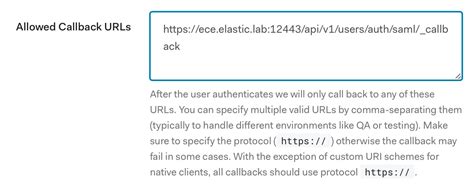 Allowed Callback URLs

https://ece.elastic.lab:12443/api/v1/users/auth/saml/_callback

After the user authenticates we will only call back to any of these URLs. You can specify multiple valid URLs by comma-separating them (typically to handle different environments like QA or testing). Make sure to specify the protocol ( https:// ) otherwise the callback may fail in some cases. With the exception of custom URI schemes for native clients, all callbacks should use protocol https:// .